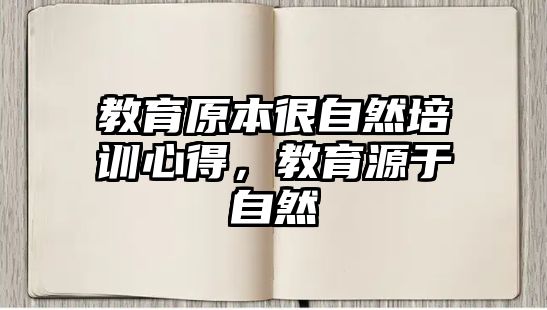 教育原本很自然培训心得，教育源于自然